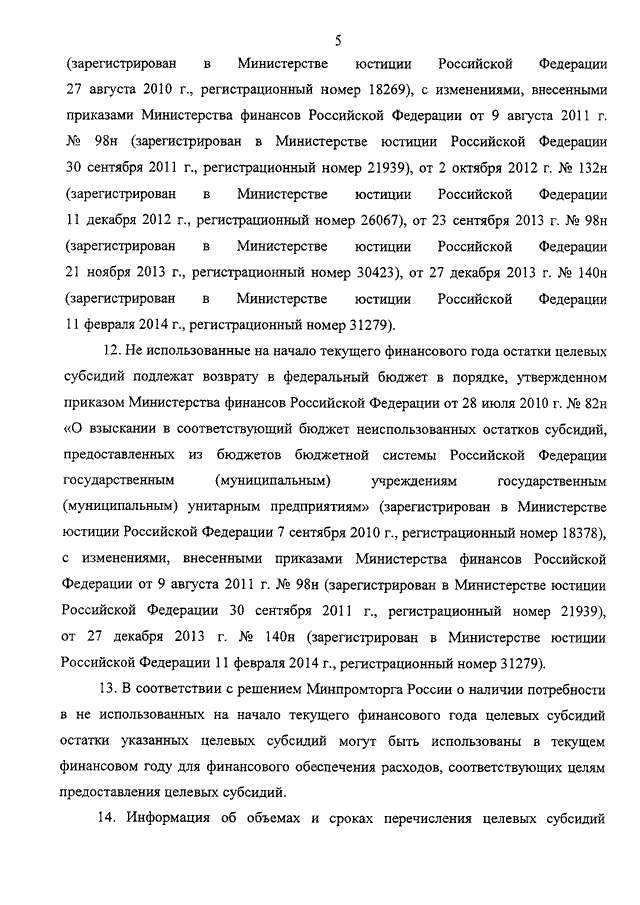 5

(зарегистрирован в Министерстве юстиции Российской Федерации 27 августа 2010 г., регистрационный номер 18269), с изменениями, внесенными приказами Министерства финансов Российской Федерации от 9 августа 2011 г. № 98н (зарегистрирован в Министерстве юстиции Российской Федерации 30 сентября 2011 г., регистрационный номер 21939), от 2 октября 2012 г. № 132н (зарегистрирован в Министерстве юстиции Российской Федерации 11 декабря 2012 г., регистрационный номер 26067), от 23 сентября 2013 г. № 98н (зарегистрирован в Министерстве юстиции Российской Федерации 21 ноября 2013 г., регистрационный номер 30423), от 27 декабря 2013 г. № 140н (зарегистрирован в Министерстве юстиции Российской Федерации 11 февраля 2014 г., регистрационный номер 31279).

12. Не использованные на начало текущего финансового года остатки целевых субсидий подлежат возврату в федеральный бюджет в порядке, утвержденном приказом Министерства финансов Российской Федерации от 28 июля 2010 г. № 82н «О взыскании в соответствующий бюджет неиспользованных остатков субсидий, предоставленных из бюджетов бюджетной системы Российской Федерации государственным (муниципальным) учреждениям государственным (муниципальным) унитарным предприятиям» (зарегистрирован в Министерстве юстиции Российской Федерации 7 сентября 2010 г., регистрационный номер 18378), с изменениями, внесенными приказами Министерства финансов Российской Федерации от 9 августа 2011 г. № 98н (зарегистрирован в Министерстве юстиции Российской Федерации 30 сентября 2011 г., регистрационный номер 21939), от 27 декабря 2013 г. № 140н (зарегистрирован в Министерстве юстиции Российской Федерации 11 февраля 2014 г., регистрационный номер 31279).

13. В соответствии с решением Минпромторга России о наличии потребности в не использованных на начало текущего финансового года целевых субсидий остатки указанных целевых субсидий могут быть использованы в текущем финансовом году для финансового обеспечения расходов, соответствующих целям предоставления целевых субсидий.

14. Информация об объемах и сроках перечисления целевых субсидий